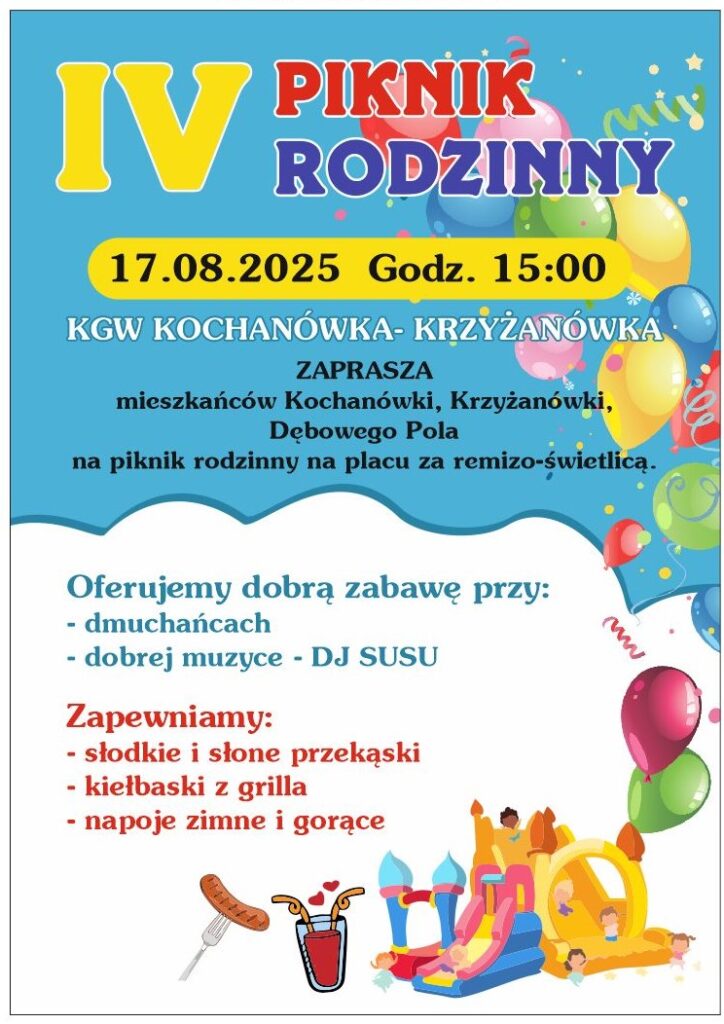 IV PIKNIK RODZINNY

17.08.2025 Godz. 15:00

KGW KOCHANÓWKA- KRZYŻANÓWKA

ZAPRASZA
mieszkańców Kochanówki, Krzyżanówki, Dębowego Pola
na piknik rodzinny na placu za remizo-świetlicą.

Oferujemy dobrą zabawę przy:
- dmuchańcach
- dobrej muzyce - DJ SUSU

Zapewniamy:
- słodkie i słone przekąski
- kiełbaski z grilla
- napoje zimne i gorące